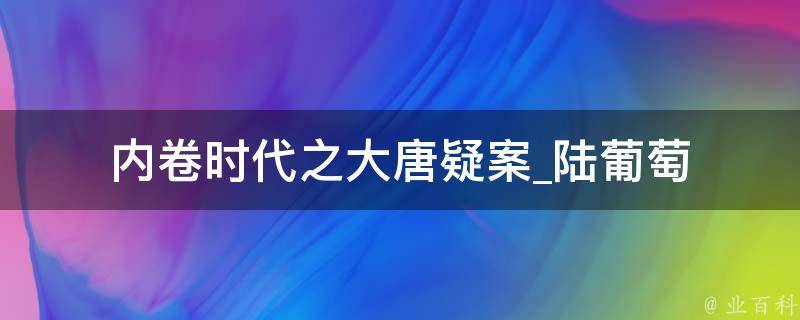 内卷时代之大唐疑案_陆葡萄

@ 业百科